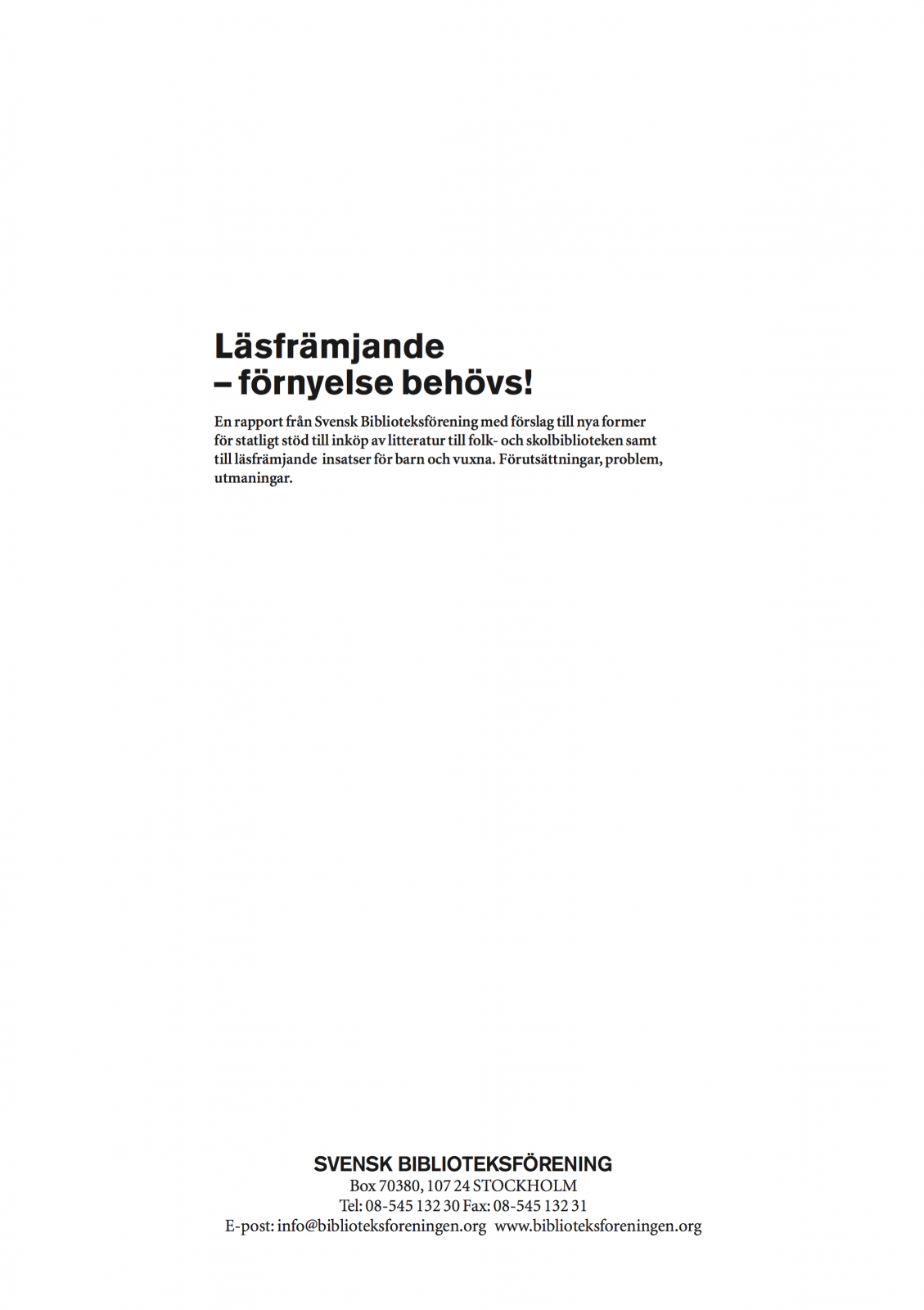 Läsfrämjande
– förnyelse behövs!

En rapport från Svensk Biblioteksförening med förslag till nya former för statligt stöd till inköp av litteratur till folk- och skolbiblioteken samt till läsfrämjande insatser för barn och vuxna. Förutsättningar, problem, utmaningar.

SVENSK BIBLIOTEKSFÖRENING
Box 70380, 107 24 STOCKHOLM
Tel: 08-545 132 30 Fax: 08-545 132 31
E-post: info@biblioteksforeningen.org www.biblioteksforeningen.org